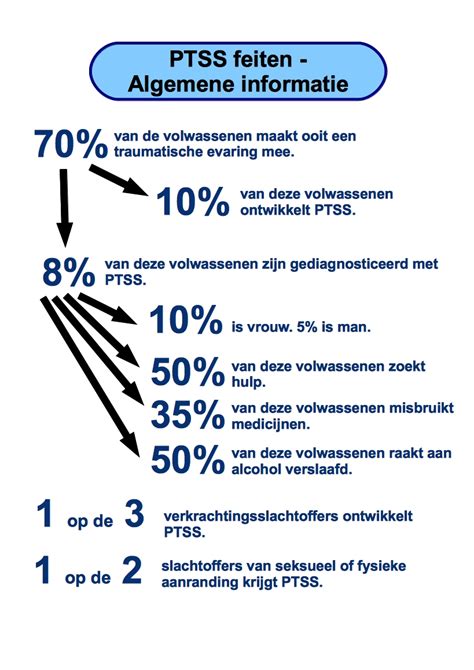 PTSS feiten - Algemene informatie

70% van de volwassenen maakt ooit een traumatische evaring mee.

10% van deze volwassenen ontwikkelt PTSS.

8% van deze volwassenen zijn gediagnosticeerd met PTSS.

10% is vrouw. 5% is man.

50% van deze volwassenen zoekt hulp.

35% van deze volwassenen misbruikt medicijnen.

50% van deze volwassenen raakt aan alcohol verslaafd.

1 op de 3 verkrachtingsslachtoffers ontwikkelt PTSS.

1 op de 2 slachtoffers van seksueel of fysieke aanranding krijgt PTSS.